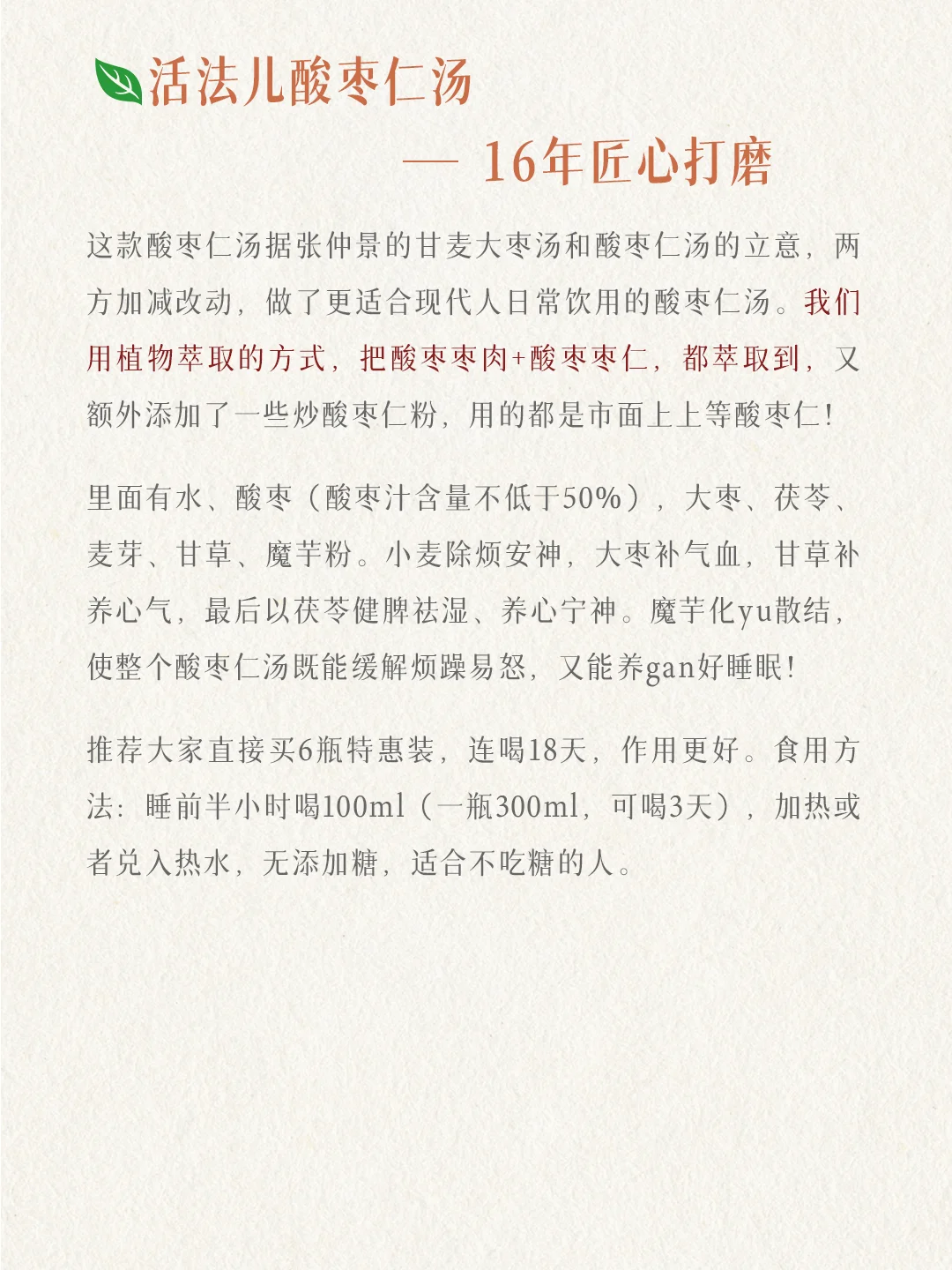 活法儿酸枣仁汤

— 16年匠心打磨

这款酸枣仁汤据张仲景的甘麦大枣汤和酸枣仁汤的立意，两方加减改动，做了更适合现代人日常饮用的酸枣仁汤。我们用植物萃取的方式，把酸枣枣肉+酸枣枣仁，都萃取到，又额外添加了一些炒酸枣仁粉，用的都是市面上上等酸枣仁！

里面有水、酸枣（酸枣汁含量不低于50%），大枣、茯苓、麦芽、甘草、魔芋粉。小麦除烦安神，大枣补气血，甘草补养心气，最后以茯苓健脾祛湿、养心宁神。魔芋化yu散结，使整个酸枣仁汤既能缓解烦躁易怒，又能养gan好睡眠！

推荐大家直接买6瓶特惠装，连喝18天，作用更好。食用方法：睡前半小时喝100ml（一瓶300ml，可喝3天），加热或者兑入热水，无添加糖，适合不吃糖的人。